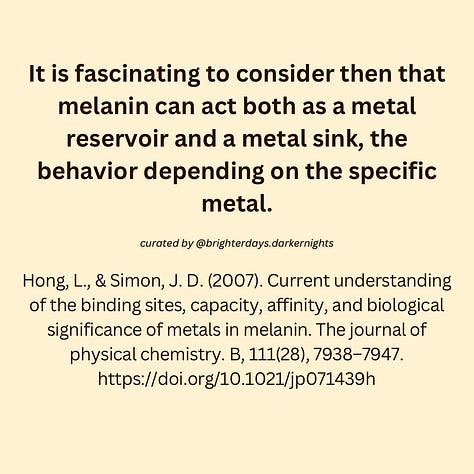 It is fascinating to consider then that melanin can act both as a metal reservoir and a metal sink, the behavior depending on the specific metal.

curated by @brighterdays.darkernights

Hong, L., & Simon, J. D. (2007). Current understanding of the binding sites, capacity, affinity, and biological significance of metals in melanin. The journal of physical chemistry. B, 111(28), 7938–7947. https://doi.org/10.1021/jp071439h